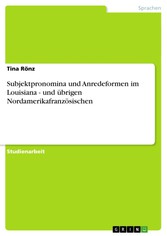 Sprachen

Tina Rönz

Subjektpronomina und Anredeformen im Louisiana - und übrigen Nordamerikafranzösischen

Studienarbeit

GRIN